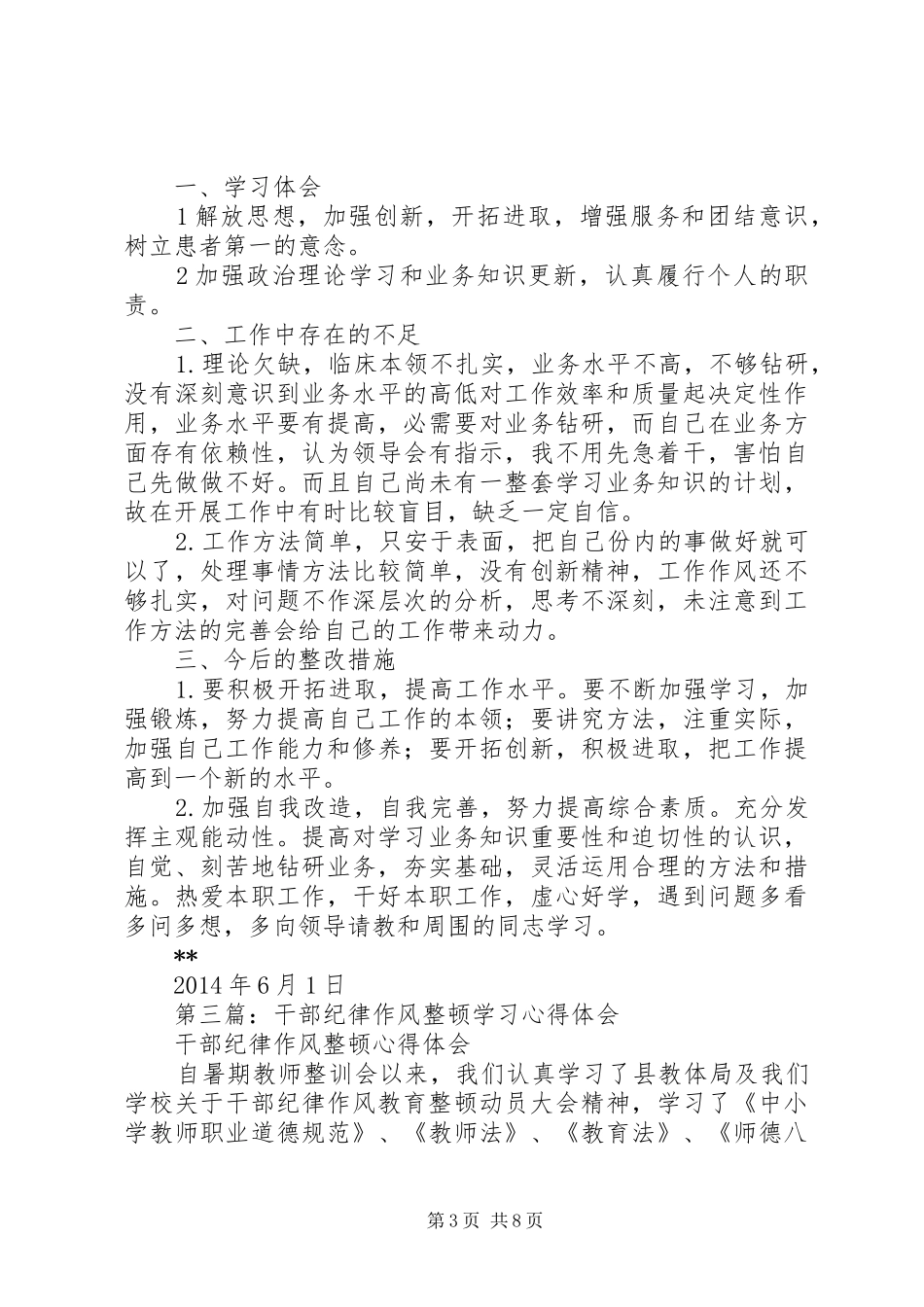 一、学习体会

1 解放思想，加强创新，开拓进取，增强服务和团结意识，树立患者第一的意念。

2 加强政治理论学习和业务知识更新，认真履行个人的职责。

二、工作中存在的不足

1. 理论欠缺，临床本领不扎实，业务水平不高，不够钻研，没有深刻意识到业务水平的高低对工作效率和质量起决定性作用，业务水平要有提高，必需要对业务钻研，而自己在业务方面存有依赖性，认为领导会有指示，我不用先急着干，害怕自己先做做不好。而且自己尚未有一整套学习业务知识的计划，故在开展工作中有时比较盲目，缺乏一定自信。

2. 工作方法简单，只安于表面，把自己份内的事做好就可以了，处理事情方法比较简单，没有创新精神，工作作风还不够扎实，对问题不作深层次的分析，思考不深刻，未注意到工作方法的完善会给自己的工作带来动力。

三、今后的整改措施

1. 要积极开拓进取，提高工作水平。要不断加强学习，加强锻炼，努力提高自己工作的本领；要讲究方法，注重实际，加强自己工作能力和修养；要开拓创新，积极进取，把工作提高到一个新的水平。

2. 加强自我改造，自我完善，努力提高综合素质。充分发挥主观能动性。提高对学习业务知识重要性和迫切性的认识，自觉、刻苦地钻研业务，夯实基础，灵活运用合理的方法和措施。热爱本职工作，干好本职工作，虚心好学，遇到问题多看多问多想，多向领导请教和周围的同志学习。

**

2014 年 6 月 1 日

第三篇：干部纪律作风整顿学习心得体会

干部纪律作风整顿心得体会

自暑期教师整训会以来，我们认真学习了县教体局及我们学校关于干部纪律作风教育整顿动员大会精神，学习了《中小学教师职业道德规范》、《教师法》、《教育法》、《师德八

第 3 页 共 8 页